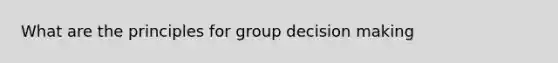 What are the principles for group decision making